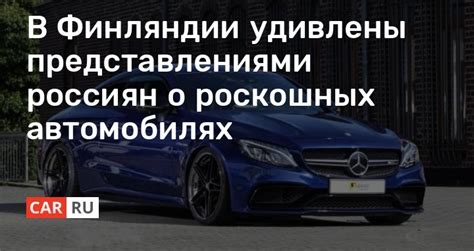 В Финляндии удивлены представлениями россиян о роскошных автомобилях

CAR RU